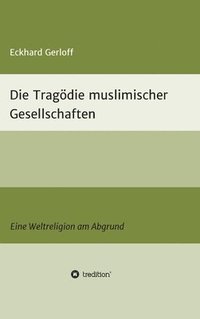 Eckhard Gerloff

Die Tragödie muslimischer Gesellschaften

Eine Weltreligion am Abgrund

tredition